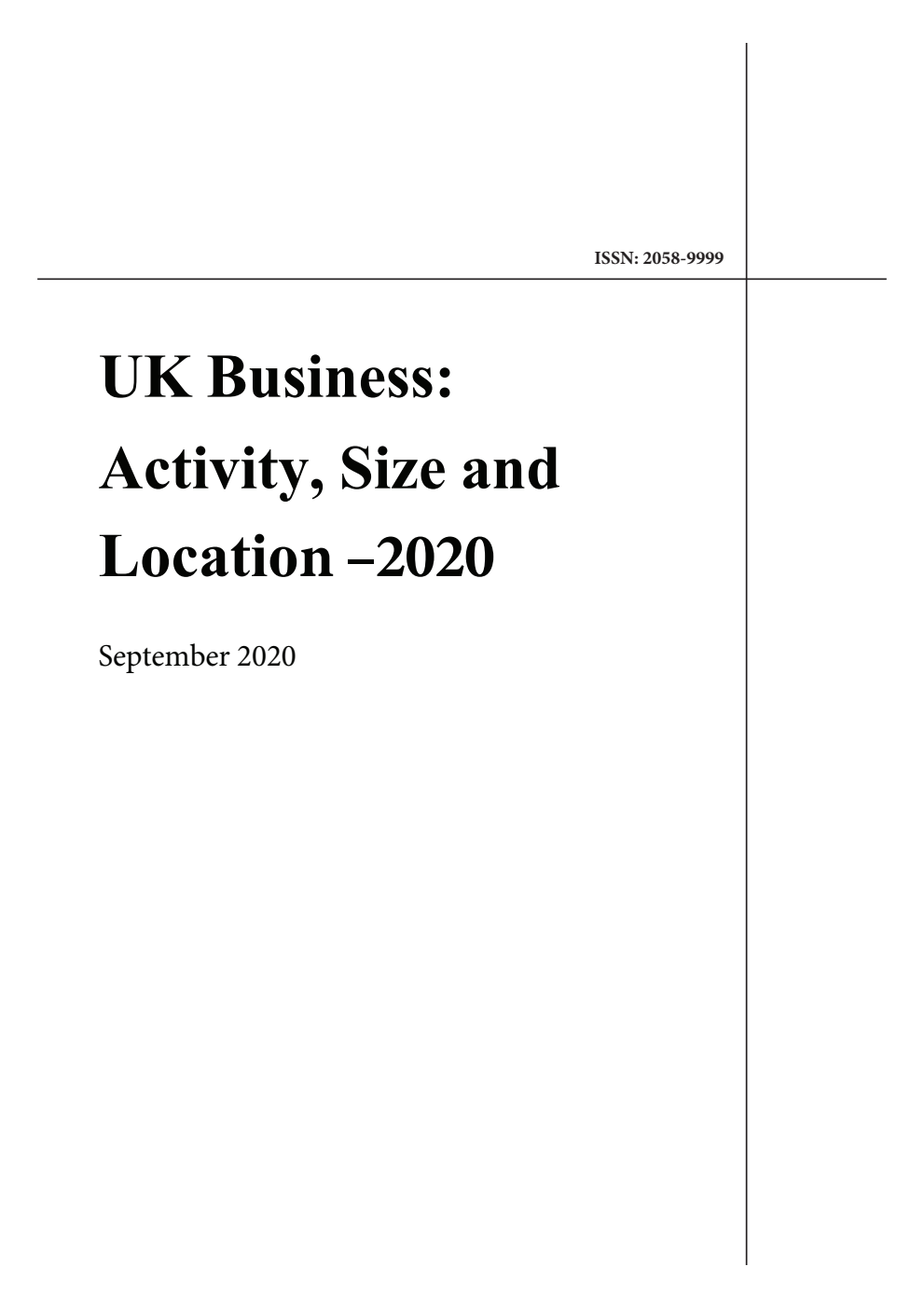 ISSN: 2058-9999

UK Business: Activity, Size and Location –2020

September 2020